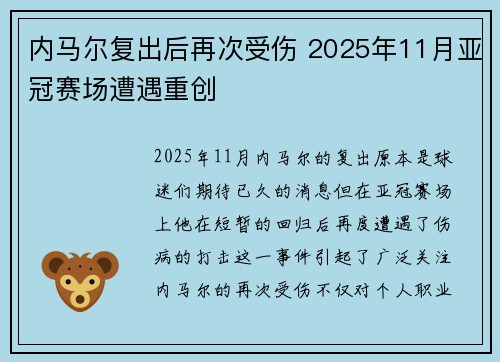 内马尔复出后再次受伤 2025年11月亚冠赛场遭遇重创

2025年11月内马尔的复出原本是球迷们期待已久的消息但在亚冠赛场上他在短暂的回归后再度遭遇了伤病的打击这一事件引起了广泛关注内马尔的再次受伤不仅对个人职业